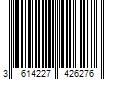 3 614227 426276